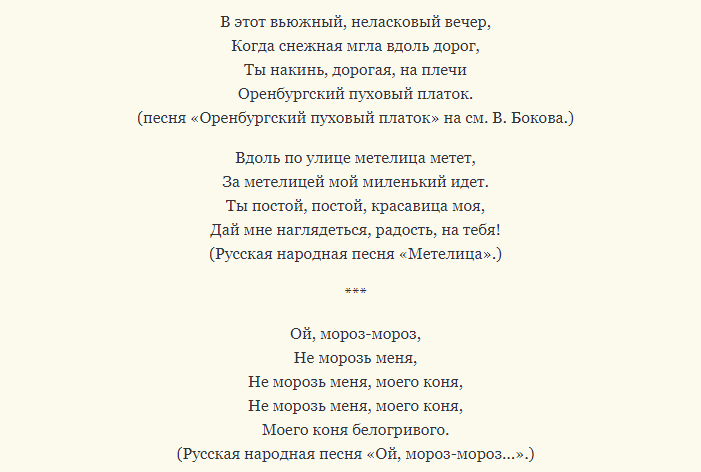 В этот вьюжный, неласковый вечер,
Когда снежная мгла вдоль дорог,
Ты накинь, дорогая, на плечи
Оренбургский пуховый платок.
(песня «Оренбургский пуховый платок» на см. В. Бокова.)

Вдоль по улице метелица метет,
За метелицей мой миленький идет.
Ты постой, постой, красавица моя,
Дай мне наглядеться, радость, на тебя!
(Русская народная песня «Метелица».)

***

Ой, мороз-мороз,
Не морозь меня,
Не морозь меня, моего коня,
Не морозь меня, моего коня,
Моего коня белогривого.
(Русская народная песня «Ой, мороз-мороз...».)